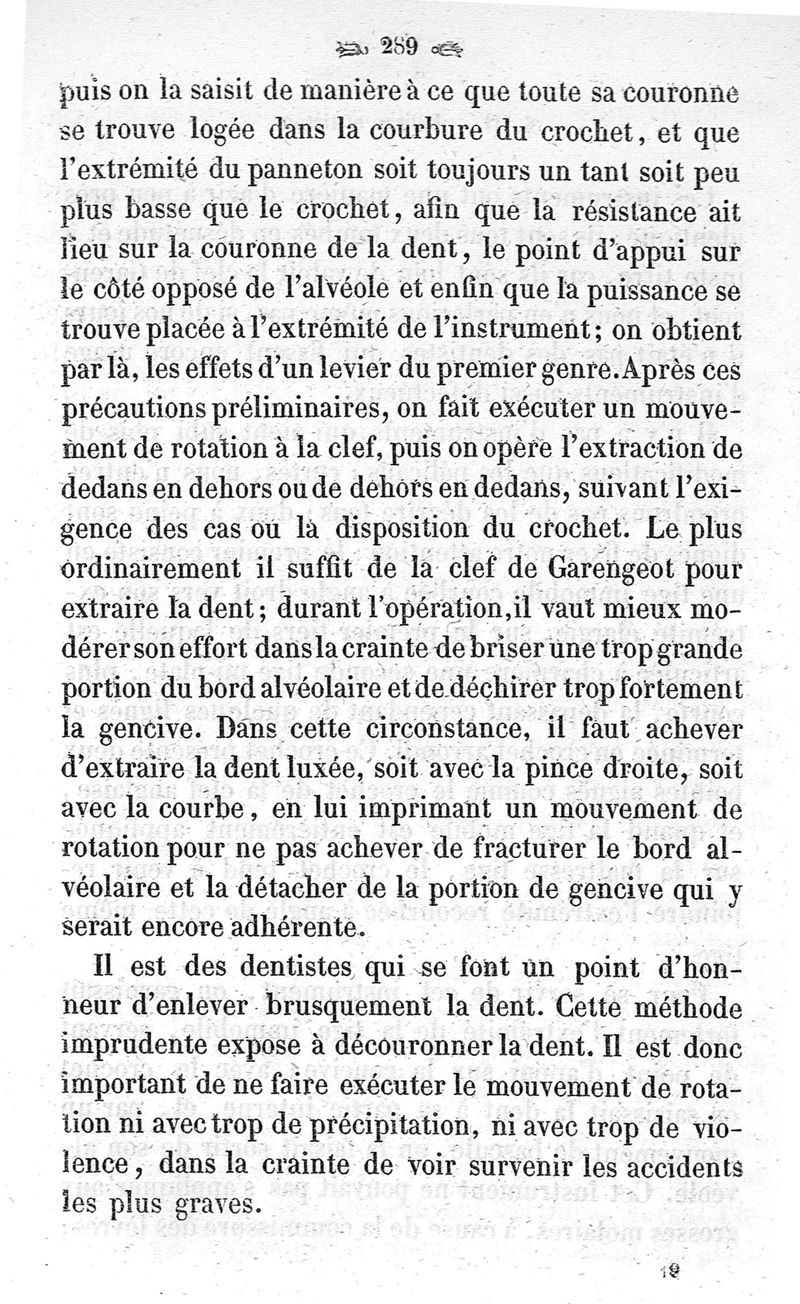 289

puis on la saisit de manière à ce que toute sa couronne se trouve logée dans la courbure du crochet, et que l'extrémité du panneton soit toujours un tant soit peu plus basse que le crochet, afin que la résistance ait lieu sur la couronne de la dent, le point d'appui sur le côté opposé de l'alvéole et enfin que la puissance se trouve placée à l'extrémité de l'instrument; on obtient par là, les effets d'un levier du premier genre. Après ces précautions préliminaires, on fait exécuter un mouvement de rotation à la clef, puis on opère l'extraction de dedans en dehors ou de dehors en dedans, suivant l'exigence des cas ou la disposition du crochet. Le plus ordinairement il suffit de la clef de Garengeot pour extraire la dent; durant l'opération, il vaut mieux modérer son effort dans la crainte de briser une trop grande portion du bord alvéolaire et de déchirer trop fortement la gencive. Dans cette circonstance, il faut achever d'extraire la dent luxée, soit avec la pince droite, soit avec la courbe, en lui imprimant un mouvement de rotation pour ne pas achever de fracturer le bord alvéolaire et la détacher de la portion de gencive qui y serait encore adhérente.

Il est des dentistes qui se font un point d'honneur d'enlever brusquement la dent. Cette méthode imprudente expose à découronner la dent. Il est donc important de ne faire exécuter le mouvement de rotation ni avec trop de précipitation, ni avec trop de violence, dans la crainte de voir survenir les accidents les plus graves.

19